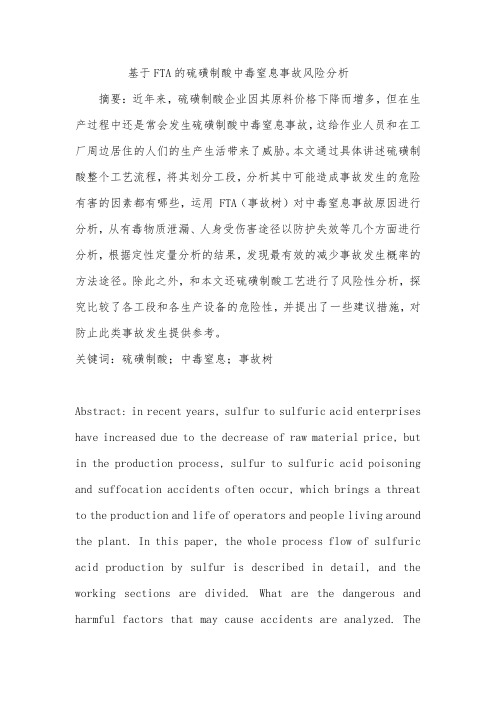 基于FTA的硫磺制酸中毒窒息事故风险分析

摘要：近年来，硫磺制酸企业因其原料价格下降而增多，但在生产过程中还是常会发生硫磺制酸中毒窒息事故，这给作业人员和在工厂周边居住的人们的生产生活带来了威胁。本文通过具体讲述硫磺制酸整个工艺流程，将其划分工段，分析其中可能造成事故发生的危险有害的因素都有哪些，运用 FTA（事故树）对中毒窒息事故原因进行分析，从有毒物质泄漏、人身受伤害途径以防护失效等几个方面进行分析，根据定性定量分析的结果，发现最有效的减少事故发生概率的方法途径。除此之外，和本文还硫磺制酸工艺进行了风险性分析，探究比较了各工段和各生产设备的危险性，并提出了一些建议措施，对防止此类事故发生提供参考。

关键词：硫磺制酸；中毒窒息；事故树

Abstract: in recent years, sulfur to sulfuric acid enterprises have increased due to the decrease of raw material price, but in the production process, sulfur to sulfuric acid poisoning and suffocation accidents often occur, which brings a threat to the production and life of operators and people living around the plant. In this paper, the whole process flow of sulfuric acid production by sulfur is described in detail, and the working sections are divided. What are the dangerous and harmful factors that may cause accidents are analyzed. The